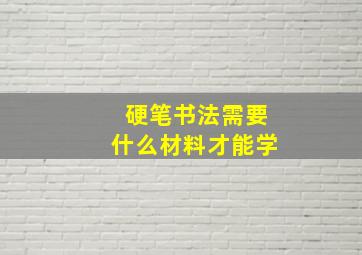 硬笔书法需要
什么材料才能学